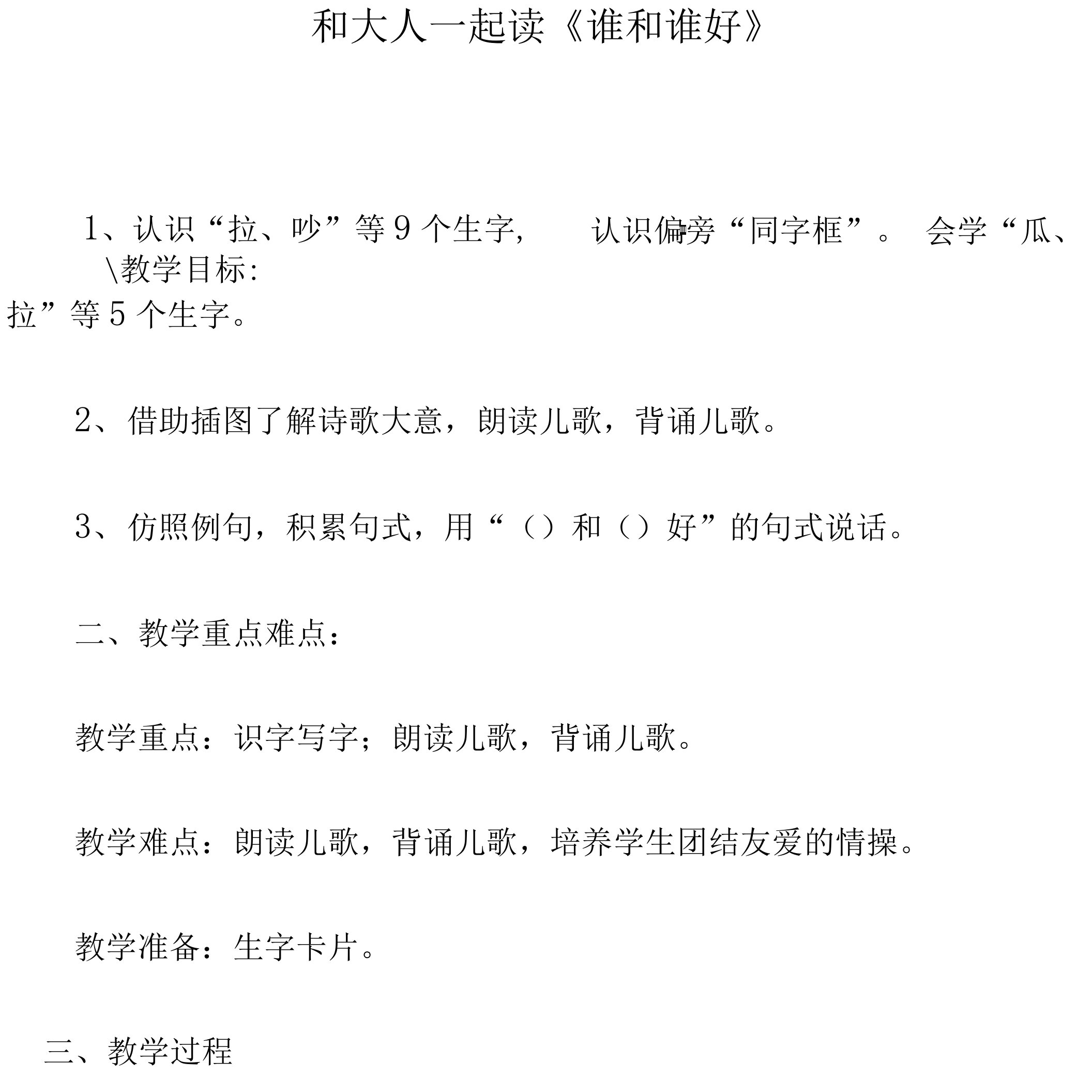 和大人一起读《谁和谁好》

1、认识“拉、吵”等 9 个生字，　认识偏旁“同字框”。 会学“瓜、
\教学目标：
拉”等 5 个生字。

2、借助插图了解诗歌大意，朗读儿歌，背诵儿歌。

3、仿照例句，积累句式，用“（）和（）好”的句式说话。

二、教学重点难点：

教学重点：识字写字；朗读儿歌，背诵儿歌。

教学难点：朗读儿歌，背诵儿歌，培养学生团结友爱的情操。

教学准备：生字卡片。

三、教学过程